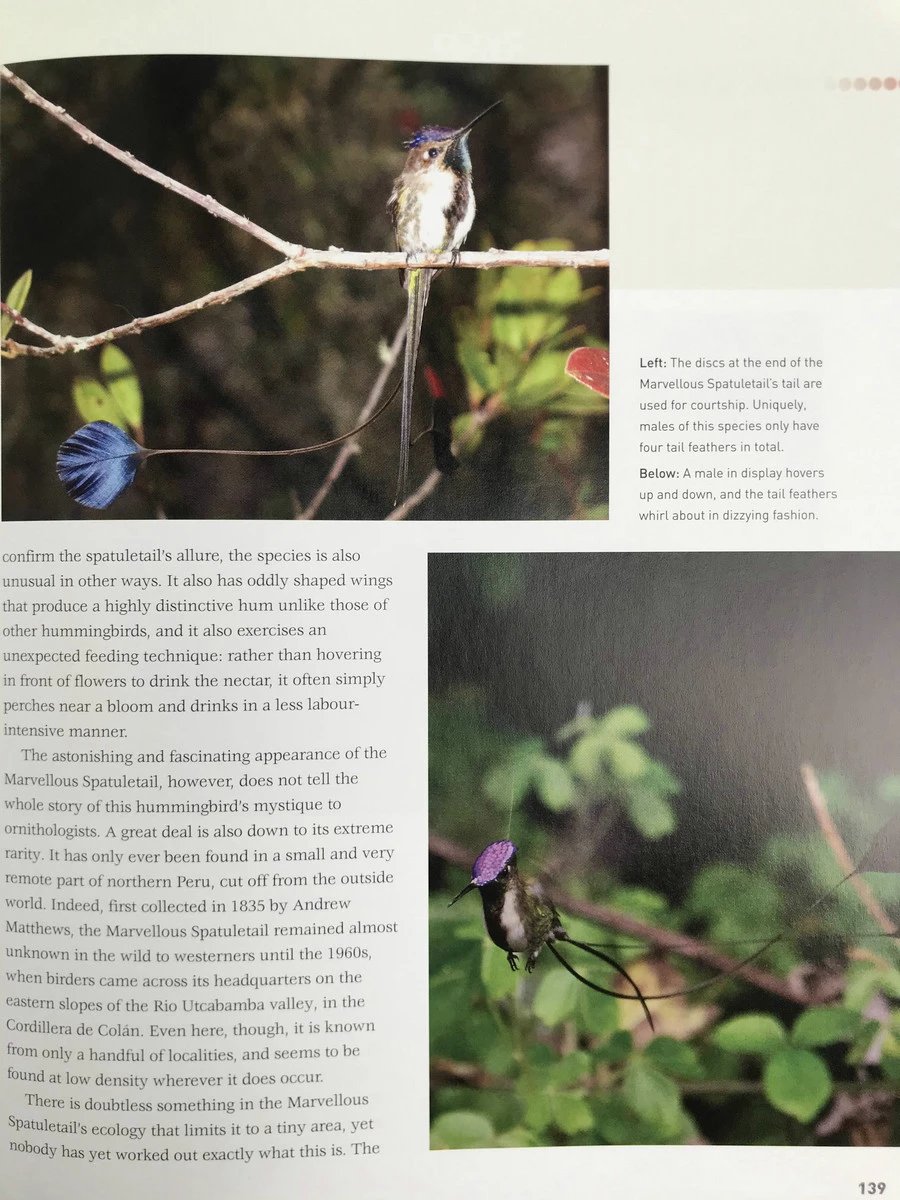 Left: The discs at the end of the Marvellous Spatuletail's tail are used for courtship. Uniquely, males of this species only have four tail feathers in total.

Below: A male in display hovers up and down, and the tail feathers whirl about in dizzying fashion.

confirm the spatuletail's allure, the species is also unusual in other ways. It also has oddly shaped wings that produce a highly distinctive hum unlike those of other hummingbirds, and it also exercises an unexpected feeding technique: rather than hovering in front of flowers to drink the nectar, it often simply perches near a bloom and drinks in a less labour-intensive manner.

The astonishing and fascinating appearance of the Marvellous Spatuletail, however, does not tell the whole story of this hummingbird's mystique to ornithologists. A great deal is also down to its extreme rarity. It has only ever been found in a small and very remote part of northern Peru, cut off from the outside world. Indeed, first collected in 1835 by Andrew Matthews, the Marvellous Spatuletail remained almost unknown in the wild to westerners until the 1960s, when birders came across its headquarters on the eastern slopes of the Rio Utcabamba valley, in the Cordillera de Colán. Even here, though, it is known from only a handful of localities, and seems to be found at low density wherever it does occur.

There is doubtless something in the Marvellous Spatuletail's ecology that limits it to a tiny area, yet nobody has yet worked out exactly what this is. The

139